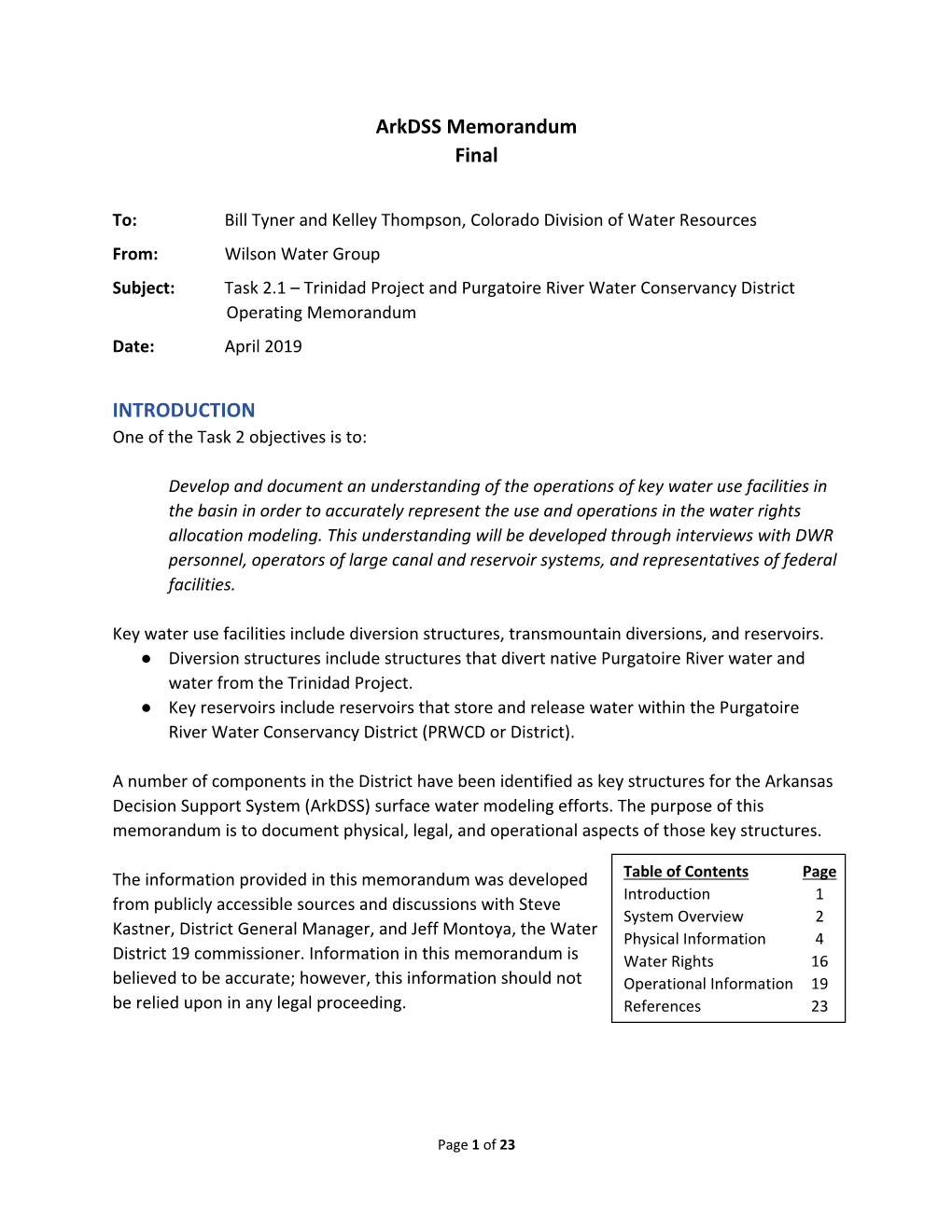 ArkDSS Memorandum
Final

To: Bill Tyner and Kelley Thompson, Colorado Division of Water Resources

From: Wilson Water Group

Subject: Task 2.1 – Trinidad Project and Purgatoire River Water Conservancy District Operating Memorandum

Date: April 2019

INTRODUCTION
One of the Task 2 objectives is to:

Develop and document an understanding of the operations of key water use facilities in the basin in order to accurately represent the use and operations in the water rights allocation modeling. This understanding will be developed through interviews with DWR personnel, operators of large canal and reservoir systems, and representatives of federal facilities.

Key water use facilities include diversion structures, transmountain diversions, and reservoirs.
● Diversion structures include structures that divert native Purgatoire River water and water from the Trinidad Project.
● Key reservoirs include reservoirs that store and release water within the Purgatoire River Water Conservancy District (PRWCD or District).

A number of components in the District have been identified as key structures for the Arkansas Decision Support System (ArkDSS) surface water modeling efforts. The purpose of this memorandum is to document physical, legal, and operational aspects of those key structures.

The information provided in this memorandum was developed from publicly accessible sources and discussions with Steve Kastner, District General Manager, and Jeff Montoya, the Water District 19 commissioner. Information in this memorandum is believed to be accurate; however, this information should not be relied upon in any legal proceeding.

| Table of Contents | Page |
|---|---|
| Introduction | 1 |
| System Overview | 2 |
| Physical Information | 4 |
| Water Rights | 16 |
| Operational Information | 19 |
| References | 23 |

Page 1 of 23